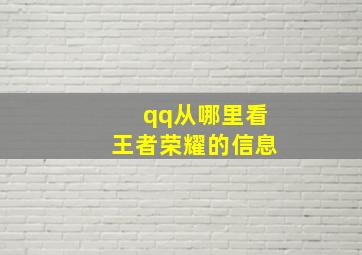 qq从哪里看
王者荣耀的信息